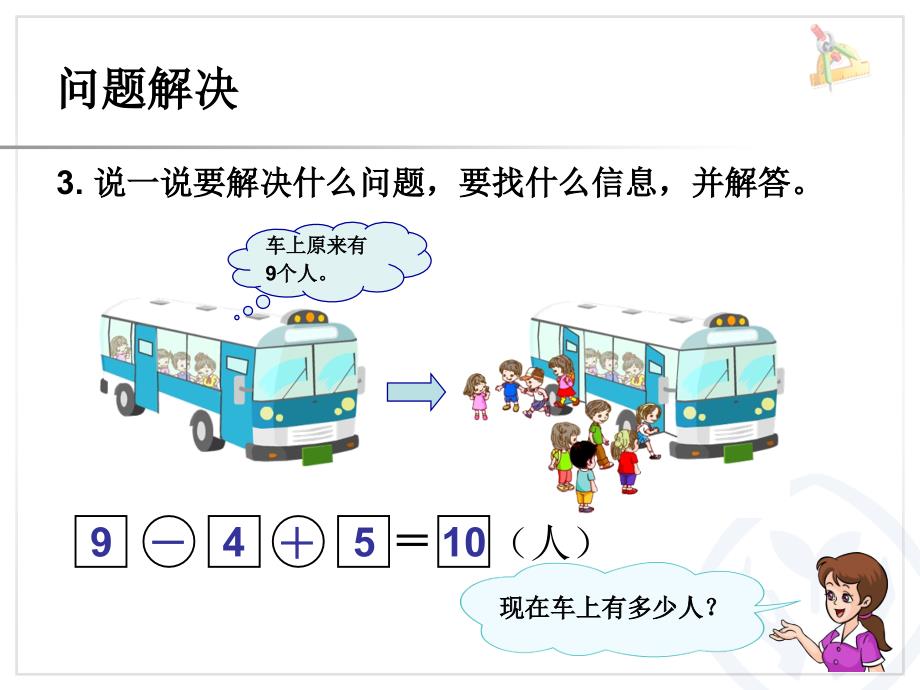 问题解决

3. 说一说要解决什么问题，要找什么信息，并解答。

车上原来有9个人。

$9 - 4 + 5 = 10$（人）

现在车上有多少人？